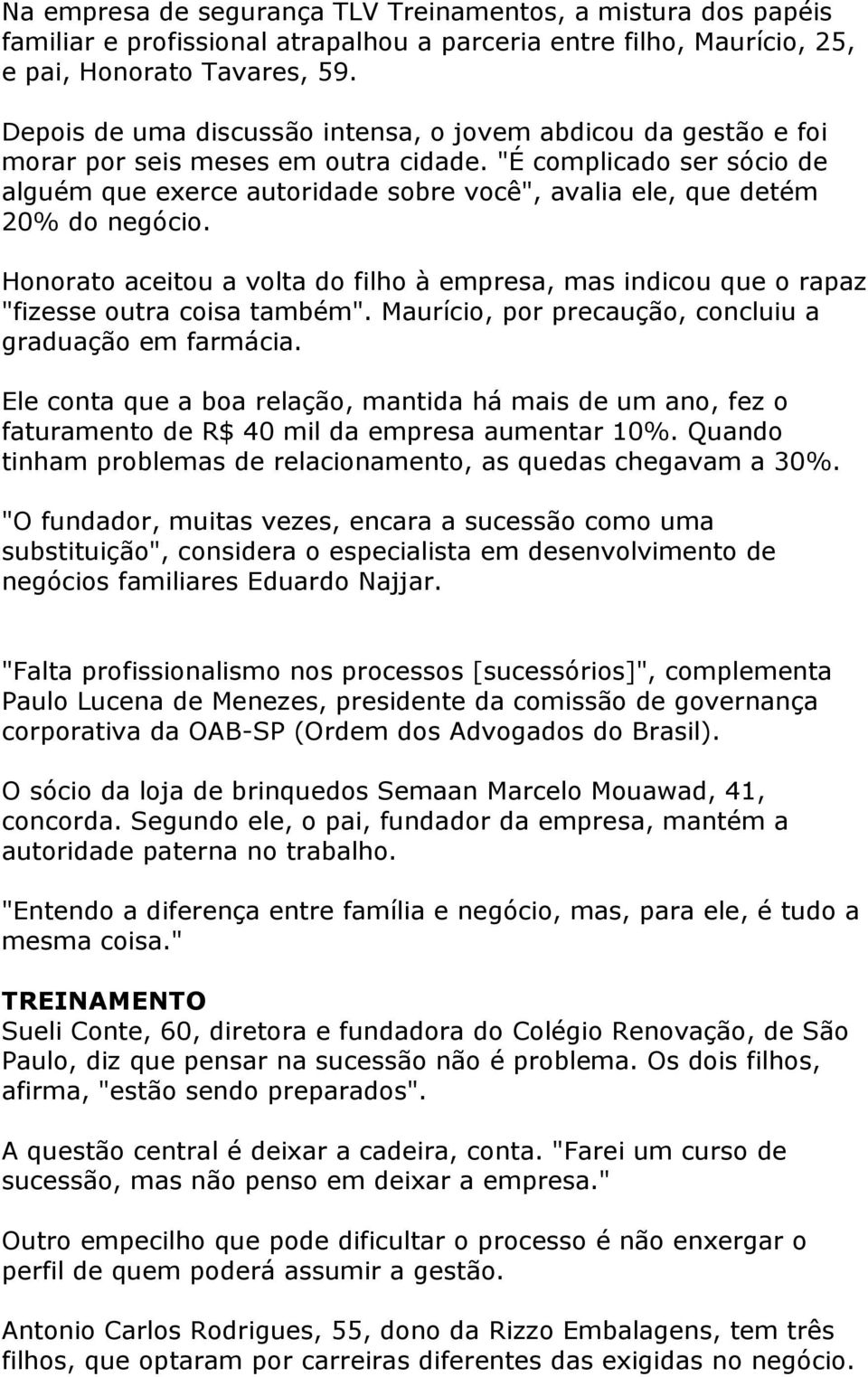 Na empresa de segurança TLV Treinamentos, a mistura dos papéis familiar e profissional atrapalhou a parceria entre filho, Maurício, 25, e pai, Honorato Tavares, 59.

Depois de uma discussão intensa, o jovem abdicou da gestão e foi morar por seis meses em outra cidade. "É complicado ser sócio de alguém que exerce autoridade sobre você", avalia ele, que detém 20% do negócio.

Honorato aceitou a volta do filho à empresa, mas indicou que o rapaz "fizesse outra coisa também". Maurício, por precaução, concluiu a graduação em farmácia.

Ele conta que a boa relação, mantida há mais de um ano, fez o faturamento de R$ 40 mil da empresa aumentar 10%. Quando tinham problemas de relacionamento, as quedas chegavam a 30%.

"O fundador, muitas vezes, encara a sucessão como uma substituição", considera o especialista em desenvolvimento de negócios familiares Eduardo Najjar.

"Falta profissionalismo nos processos [sucessórios]", complementa Paulo Lucena de Menezes, presidente da comissão de governança corporativa da OAB-SP (Ordem dos Advogados do Brasil).

O sócio da loja de brinquedos Semaan Marcelo Mouawad, 41, concorda. Segundo ele, o pai, fundador da empresa, mantém a autoridade paterna no trabalho.

"Entendo a diferença entre família e negócio, mas, para ele, é tudo a mesma coisa."

TREINAMENTO
Sueli Conte, 60, diretora e fundadora do Colégio Renovação, de São Paulo, diz que pensar na sucessão não é problema. Os dois filhos, afirma, "estão sendo preparados".

A questão central é deixar a cadeira, conta. "Farei um curso de sucessão, mas não penso em deixar a empresa."

Outro empecilho que pode dificultar o processo é não enxergar o perfil de quem poderá assumir a gestão.

Antonio Carlos Rodrigues, 55, dono da Rizzo Embalagens, tem três filhos, que optaram por carreiras diferentes das exigidas no negócio.